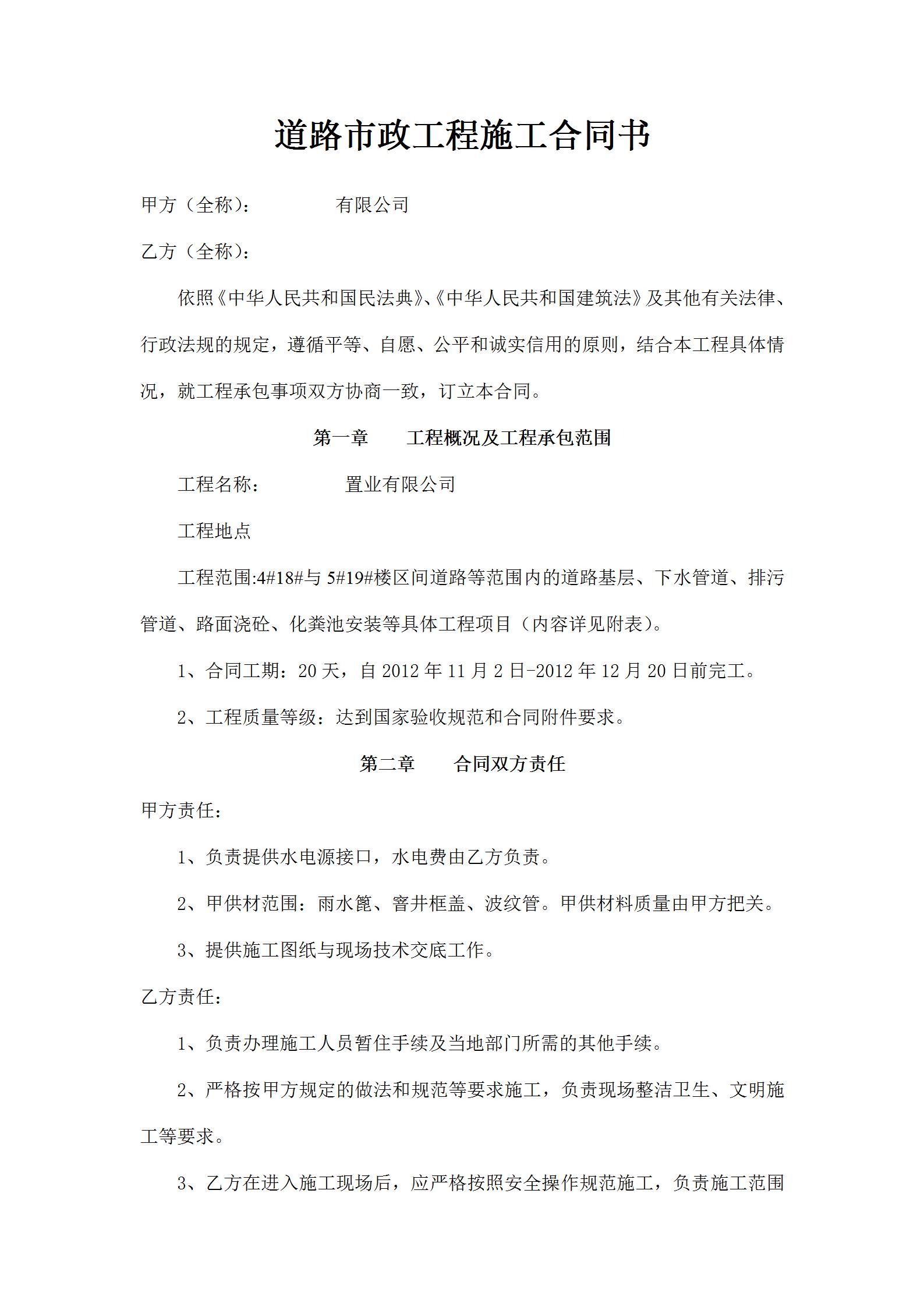 道路市政工程施工合同书

甲方（全称）：　　　　有限公司

乙方（全称）：

依照《中华人民共和国民法典》、《中华人民共和国建筑法》及其他有关法律、行政法规的规定，遵循平等、自愿、公平和诚实信用的原则，结合本工程具体情况，就工程承包事项双方协商一致，订立本合同。

第一章　　工程概况及工程承包范围

工程名称：　　　　置业有限公司

工程地点

工程范围:4#18#与 5#19#楼区间道路等范围内的道路基层、下水管道、排污管道、路面浇砼、化粪池安装等具体工程项目（内容详见附表）。

1、合同工期：20 天，自 2012 年 11 月 2 日-2012 年 12 月 20 日前完工。

2、工程质量等级：达到国家验收规范和合同附件要求。

第二章　　合同双方责任

甲方责任：

1、负责提供水电源接口，水电费由乙方负责。

2、甲供材范围：雨水篦、窨井框盖、波纹管。甲供材料质量由甲方把关。

3、提供施工图纸与现场技术交底工作。

乙方责任：

1、负责办理施工人员暂住手续及当地部门所需的其他手续。

2、严格按甲方规定的做法和规范等要求施工，负责现场整洁卫生、文明施工等要求。

3、乙方在进入施工现场后，应严格按照安全操作规范施工，负责施工范围